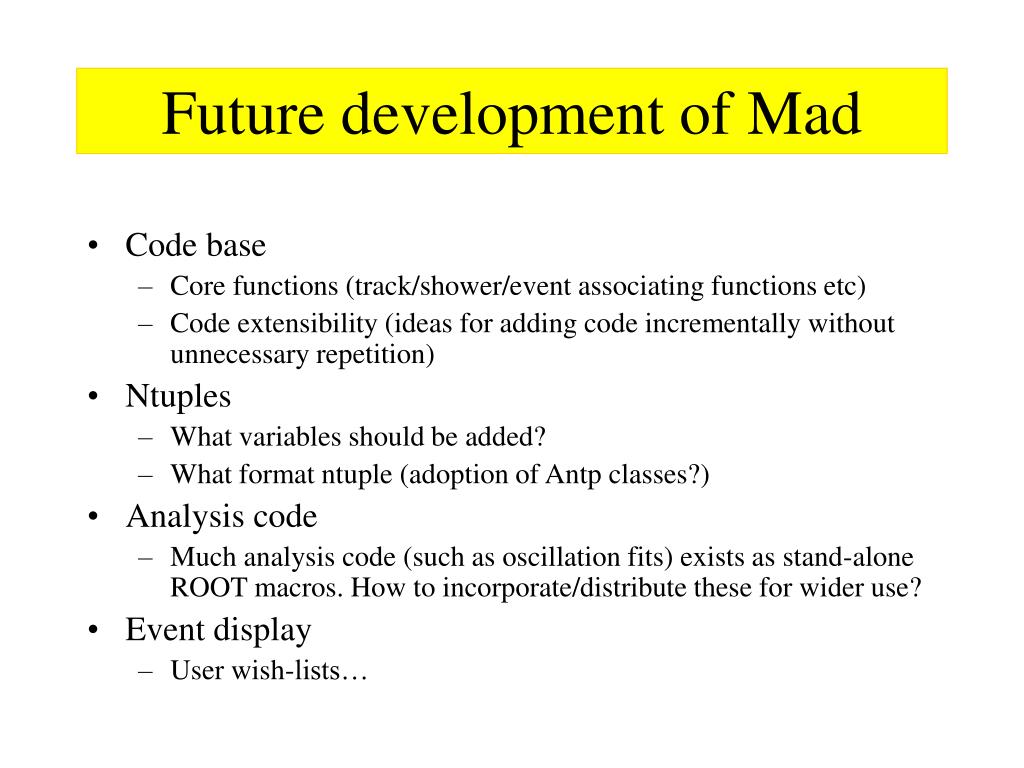 Future development of Mad

• Code base
– Core functions (track/shower/event associating functions etc)
– Code extensibility (ideas for adding code incrementally without unnecessary repetition)
• Ntuples
– What variables should be added?
– What format ntuple (adoption of Antp classes?)
• Analysis code
– Much analysis code (such as oscillation fits) exists as stand-alone ROOT macros. How to incorporate/distribute these for wider use?
• Event display
– User wish-lists…